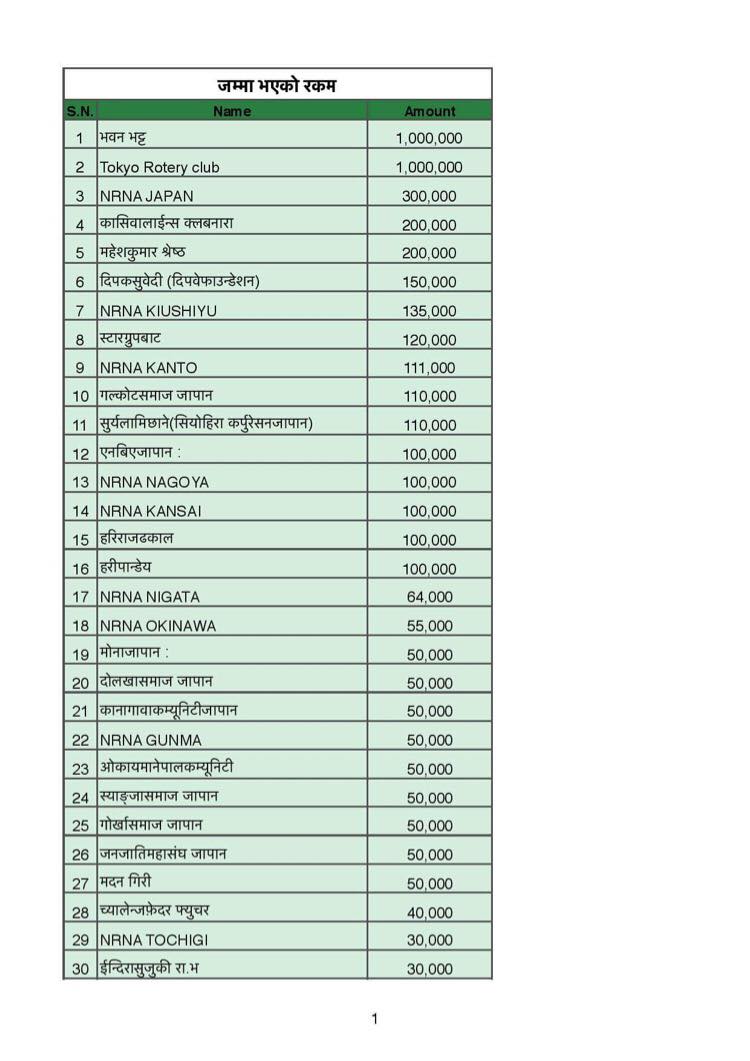 जम्मा भएको रकम

| S.N. | Name | Amount |
|---|---|---|
| 1 | भवन भट्ट | 1,000,000 |
| 2 | Tokyo Rotery club | 1,000,000 |
| 3 | NRNA JAPAN | 300,000 |
| 4 | कासिवालाईन्स क्लबनारा | 200,000 |
| 5 | महेशकुमार श्रेष्ठ | 200,000 |
| 6 | दिपकसुवेदी (दिपवेफाउन्डेशन) | 150,000 |
| 7 | NRNA KIUSHIYU | 135,000 |
| 8 | स्टारग्रुपबाट | 120,000 |
| 9 | NRNA KANTO | 111,000 |
| 10 | गल्कोटसमाज जापान | 110,000 |
| 11 | सुर्यलामिछाने(सियोहिरा कर्पुरेसनजापान) | 110,000 |
| 12 | एनबिएजापान : | 100,000 |
| 13 | NRNA NAGOYA | 100,000 |
| 14 | NRNA KANSAI | 100,000 |
| 15 | हरिराजढकाल | 100,000 |
| 16 | हरीपान्डेय | 100,000 |
| 17 | NRNA NIGATA | 64,000 |
| 18 | NRNA OKINAWA | 55,000 |
| 19 | मोनाजापान : | 50,000 |
| 20 | दोलखासमाज जापान | 50,000 |
| 21 | कानागावाकम्यूनिटीजापान | 50,000 |
| 22 | NRNA GUNMA | 50,000 |
| 23 | ओकायमानेपालकम्यूनिटी | 50,000 |
| 24 | स्याङ्जासमाज जापान | 50,000 |
| 25 | गोर्खासमाज जापान | 50,000 |
| 26 | जनजातिमहासंघ जापान | 50,000 |
| 27 | मदन गिरी | 50,000 |
| 28 | च्यालेन्जफ़ेदर फ्युचर | 40,000 |
| 29 | NRNA TOCHIGI | 30,000 |
| 30 | ईन्दिरासुजुकी रा.भ | 30,000 |

1